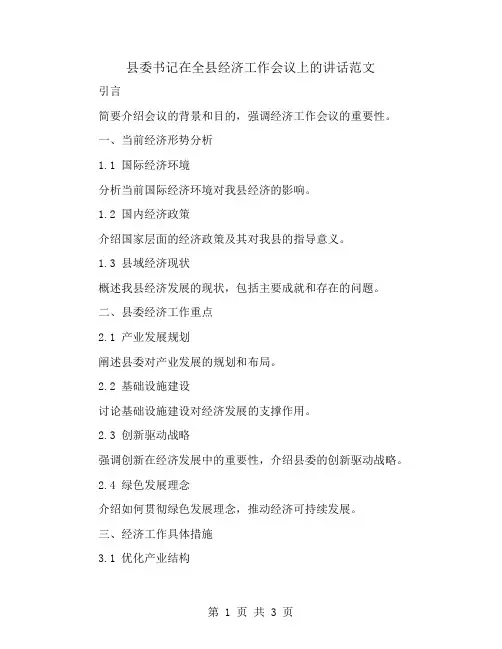 县委书记在全县经济工作会议上的讲话范文

引言

简要介绍会议的背景和目的，强调经济工作会议的重要性。

一、当前经济形势分析

1.1 国际经济环境

分析当前国际经济环境对我县经济的影响。

1.2 国内经济政策

介绍国家层面的经济政策及其对我县的指导意义。

1.3 县域经济现状

概述我县经济发展的现状，包括主要成就和存在的问题。

二、县委经济工作重点

2.1 产业发展规划

阐述县委对产业发展的规划和布局。

2.2 基础设施建设

讨论基础设施建设对经济发展的支撑作用。

2.3 创新驱动战略

强调创新在经济发展中的重要性，介绍县委的创新驱动战略。

2.4 绿色发展理念

介绍如何贯彻绿色发展理念，推动经济可持续发展。

三、经济工作具体措施

3.1 优化产业结构

第 1 页 共 3 页